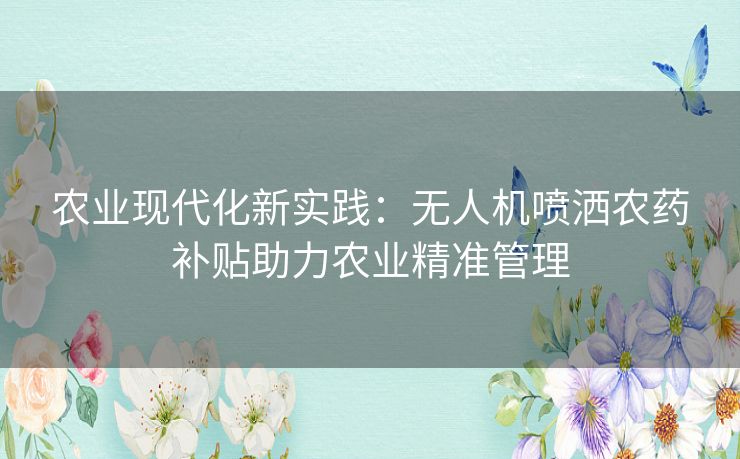 农业现代化新实践：无人机喷洒农药补贴助力农业精准管理